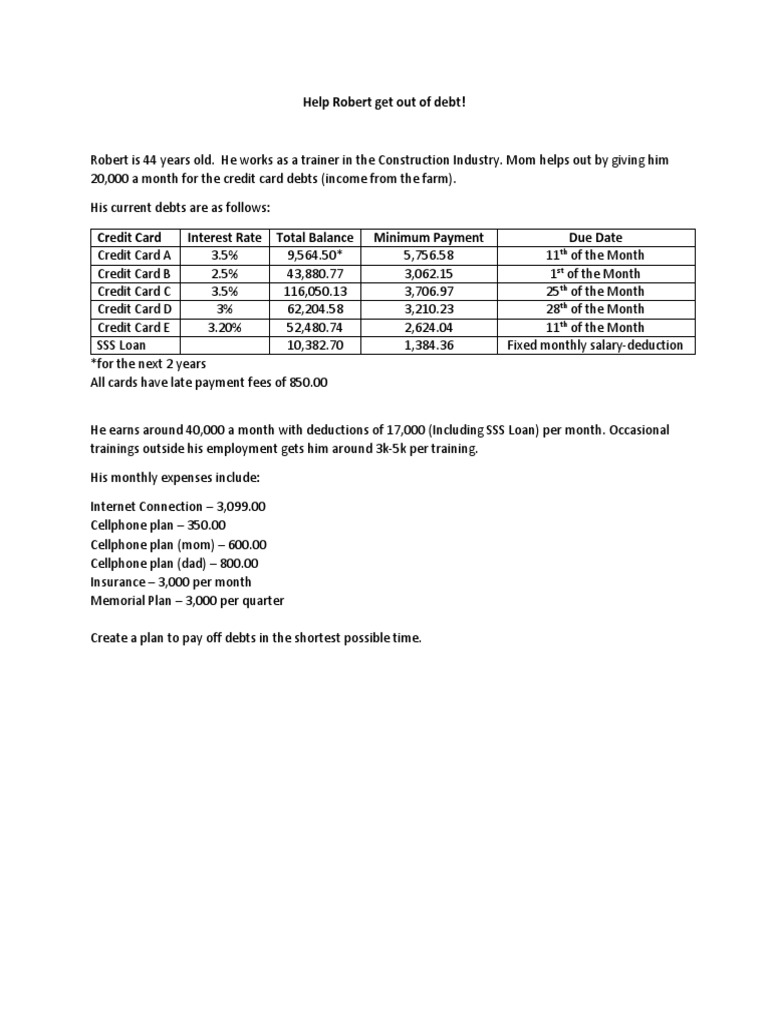 Help Robert get out of debt!

Robert is 44 years old. He works as a trainer in the Construction Industry. Mom helps out by giving him 20,000 a month for the credit card debts (income from the farm).

His current debts are as follows:

| Credit Card | Interest Rate | Total Balance | Minimum Payment | Due Date |
|---|---|---|---|---|
| Credit Card A | 3.5% | 9,564.50* | 5,756.58 | 11$^{th}$ of the Month |
| Credit Card B | 2.5% | 43,880.77 | 3,062.15 | 1$^{st}$ of the Month |
| Credit Card C | 3.5% | 116,050.13 | 3,706.97 | 25$^{th}$ of the Month |
| Credit Card D | 3% | 62,204.58 | 3,210.23 | 28$^{th}$ of the Month |
| Credit Card E | 3.20% | 52,480.74 | 2,624.04 | 11$^{th}$ of the Month |
| SSS Loan | | 10,382.70 | 1,384.36 | Fixed monthly salary-deduction |

*for the next 2 years
All cards have late payment fees of 850.00

He earns around 40,000 a month with deductions of 17,000 (Including SSS Loan) per month. Occasional trainings outside his employment gets him around 3k-5k per training.

His monthly expenses include:

Internet Connection – 3,099.00
Cellphone plan – 350.00
Cellphone plan (mom) – 600.00
Cellphone plan (dad) – 800.00
Insurance – 3,000 per month
Memorial Plan – 3,000 per quarter

Create a plan to pay off debts in the shortest possible time.